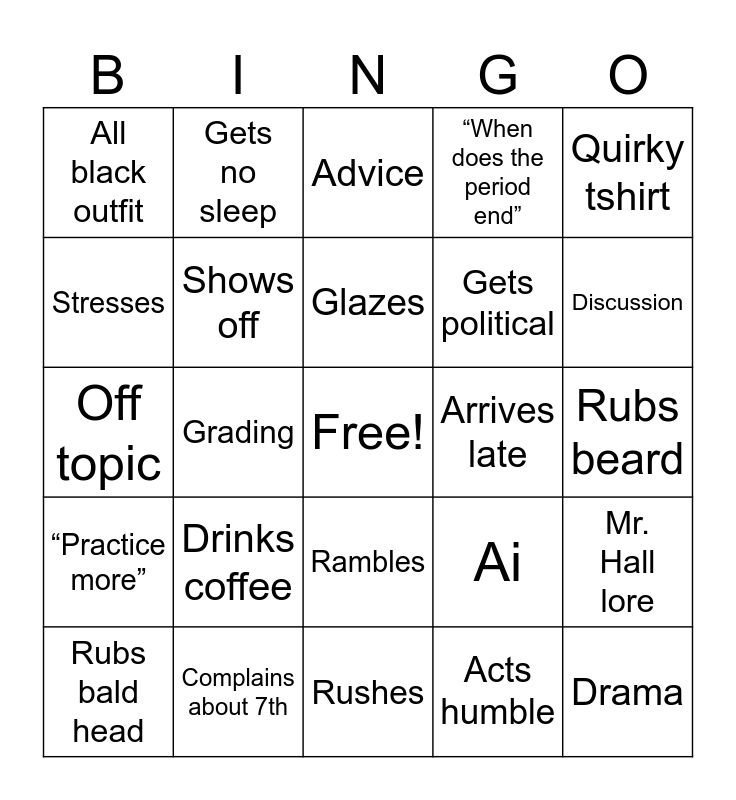 | B | I | N | G | O |
|---|---|---|---|---|
| All black outfit | Gets no sleep | Advice | "When does the period end" | Quirky tshirt |
| Stresses | Shows off | Glazes | Gets political | Discussion |
| Off topic | Grading | Free! | Arrives late | Rubs beard |
| "Practice more" | Drinks coffee | Rambles | Ai | Mr. Hall lore |
| Rubs bald head | Complains about 7th | Rushes | Acts humble | Drama |